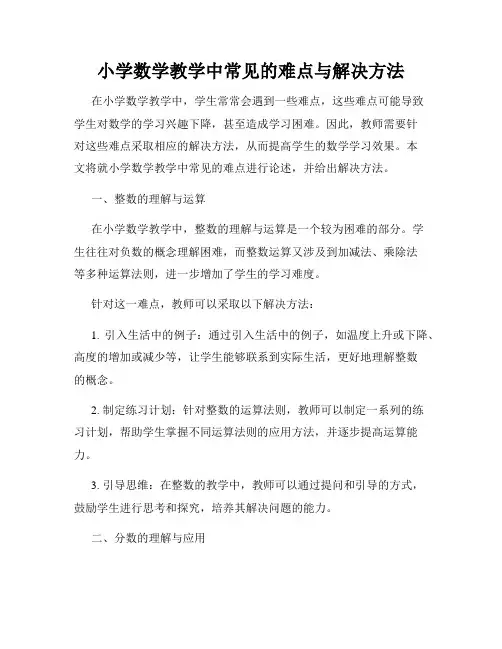 小学数学教学中常见的难点与解决方法

在小学数学教学中，学生常常会遇到一些难点，这些难点可能导致学生对数学的学习兴趣下降，甚至造成学习困难。因此，教师需要针对这些难点采取相应的解决方法，从而提高学生的数学学习效果。本文将就小学数学教学中常见的难点进行论述，并给出解决方法。

一、整数的理解与运算

在小学数学教学中，整数的理解与运算是一个较为困难的部分。学生往往对负数的概念理解困难，而整数运算又涉及到加减法、乘除法等多种运算法则，进一步增加了学生的学习难度。

针对这一难点，教师可以采取以下解决方法：

1. 引入生活中的例子：通过引入生活中的例子，如温度上升或下降、高度的增加或减少等，让学生能够联系到实际生活，更好地理解整数的概念。

2. 制定练习计划：针对整数的运算法则，教师可以制定一系列的练习计划，帮助学生掌握不同运算法则的应用方法，并逐步提高运算能力。

3. 引导思维：在整数的教学中，教师可以通过提问和引导的方式，鼓励学生进行思考和探究，培养其解决问题的能力。

二、分数的理解与应用